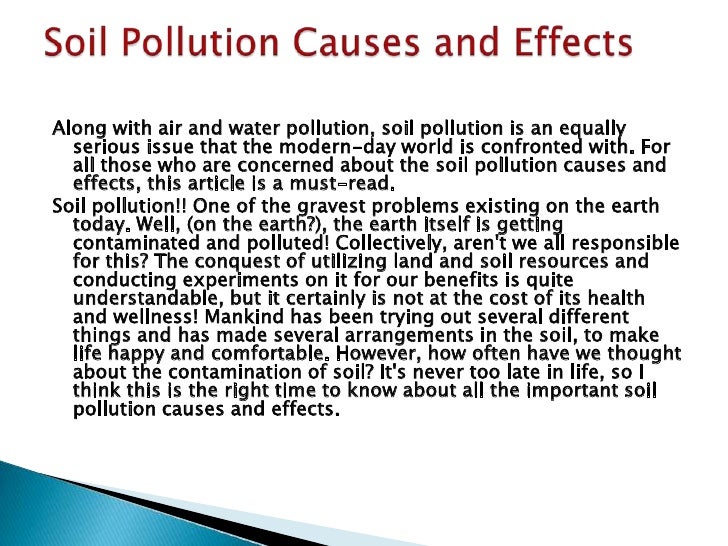 Soil Pollution Causes and Effects

Along with air and water pollution, soil pollution is an equally serious issue that the modern-day world is confronted with. For all those who are concerned about the soil pollution causes and effects, this article is a must-read.

Soil pollution!! One of the gravest problems existing on the earth today. Well, (on the earth?), the earth itself is getting contaminated and polluted! Collectively, aren't we all responsible for this? The conquest of utilizing land and soil resources and conducting experiments on it for our benefits is quite understandable, but it certainly is not at the cost of its health and wellness! Mankind has been trying out several different things and has made several arrangements in the soil, to make life happy and comfortable. However, how often have we thought about the contamination of soil? It's never too late in life, so I think this is the right time to know about all the important soil pollution causes and effects.